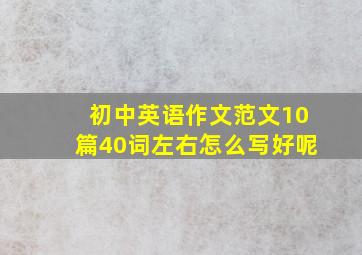 初中英语作文范文10篇40词左右怎么写好呢